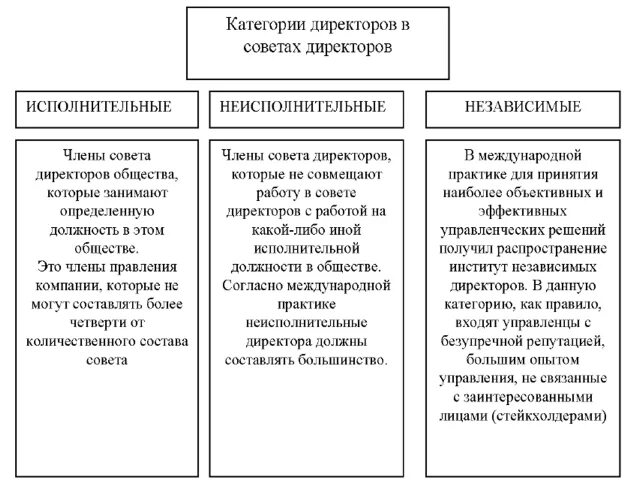 Категории директоров в советах директоров

ИСПОЛНИТЕЛЬНЫЕ

Члены совета директоров общества, которые занимают определенную должность в этом обществе.
Это члены правления компании, которые не могут составлять более четверти от количественного состава совета

НЕИСПОЛНИТЕЛЬНЫЕ

Члены совета директоров, которые не совмещают работу в совете директоров с работой на какой-либо иной исполнительной должности в обществе.
Согласно международной практике неисполнительные директора должны составлять большинство.

НЕЗАВИСИМЫЕ

В международной практике для принятия наиболее объективных и эффективных управленческих решений получил распространение институт независимых директоров. В данную категорию, как правило, входят управленцы с безупречной репутацией, большим опытом управления, не связанные с заинтересованными лицами (стейкхолдерами)